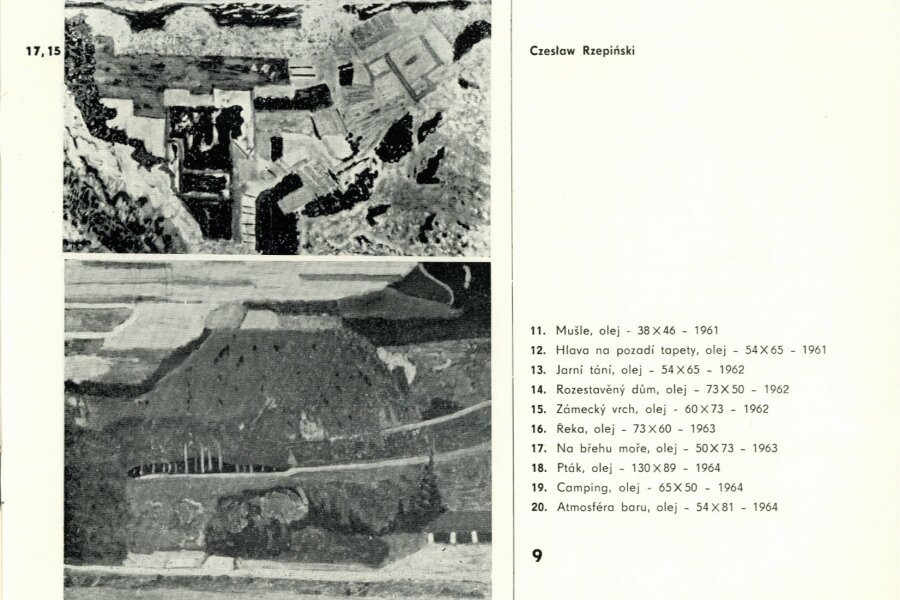 17, 15

Czesław Rzepiński

11. Mušle, olej - 38×46 - 1961
12. Hlava na pozadí tapety, olej - 54×65 - 1961
13. Jarní tání, olej - 54×65 - 1962
14. Rozestavěný dům, olej - 73×50 - 1962
15. Zámecký vrch, olej - 60×73 - 1962
16. Řeka, olej - 73×60 - 1963
17. Na břehu moře, olej - 50×73 - 1963
18. Pták, olej - 130×89 - 1964
19. Camping, olej - 65×50 - 1964
20. Atmosféra baru, olej - 54×81 - 1964

9